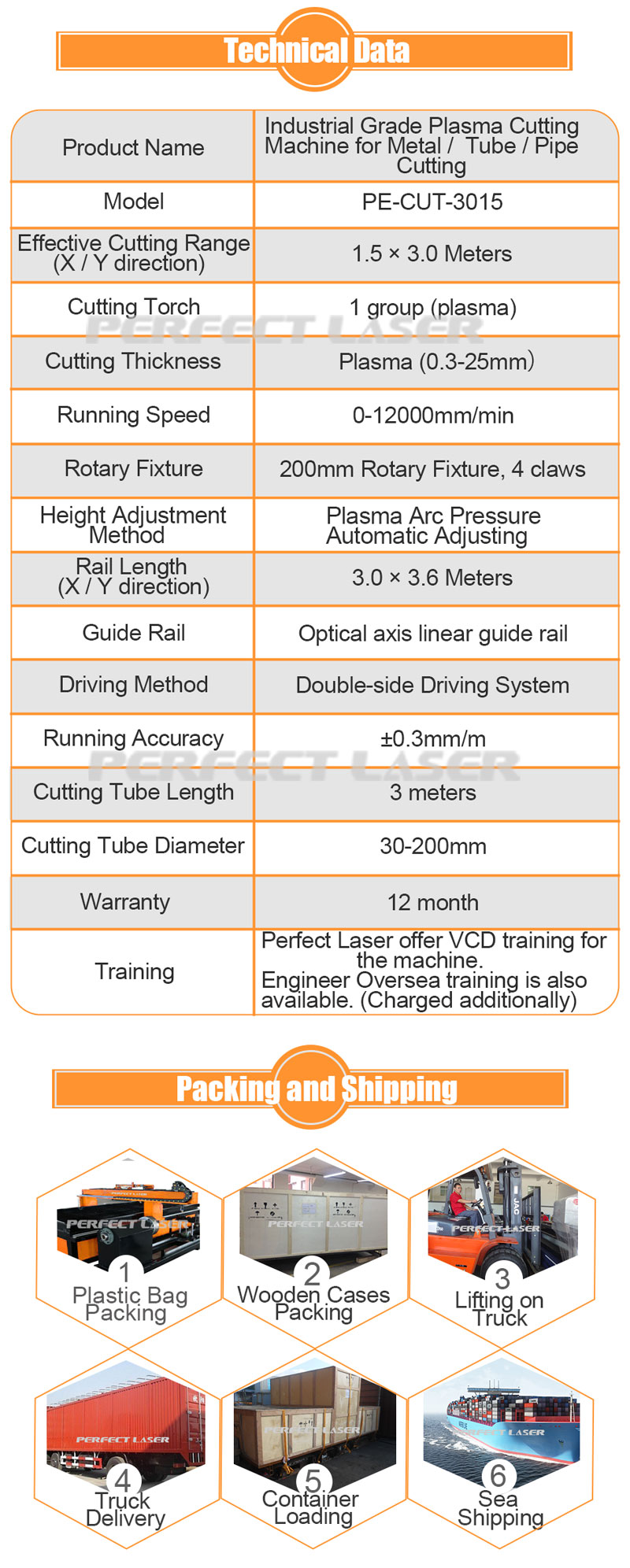 Technical Data

| Product Name | Industrial Grade Plasma Cutting Machine for Metal / Tube / Pipe Cutting |
|---|---|
| Model | PE-CUT-3015 |
| Effective Cutting Range (X / Y direction) | 1.5 × 3.0 Meters |
| Cutting Torch | 1 group (plasma) |
| Cutting Thickness | Plasma (0.3-25mm) |
| Running Speed | 0-12000mm/min |
| Rotary Fixture | 200mm Rotary Fixture, 4 claws |
| Height Adjustment Method | Plasma Arc Pressure Automatic Adjusting |
| Rail Length (X / Y direction) | 3.0 × 3.6 Meters |
| Guide Rail | Optical axis linear guide rail |
| Driving Method | Double-side Driving System |
| Running Accuracy | ±0.3mm/m |
| Cutting Tube Length | 3 meters |
| Cutting Tube Diameter | 30-200mm |
| Warranty | 12 month |
| Training | Perfect Laser offer VCD training for the machine. Engineer Oversea training is also available. (Charged additionally) |

PERFECT LASER
PERFECT LASER

Packing and Shipping

PERFECT LASER
1 Plastic Bag Packing

PERFECT LASER
2 Wooden Cases Packing

PERFECT LASER
3 Lifting on Truck

PERFECT LASER
4 Truck Delivery

PERFECT LASER
5 Container Loading

PERFECT LASER
6 Sea Shipping